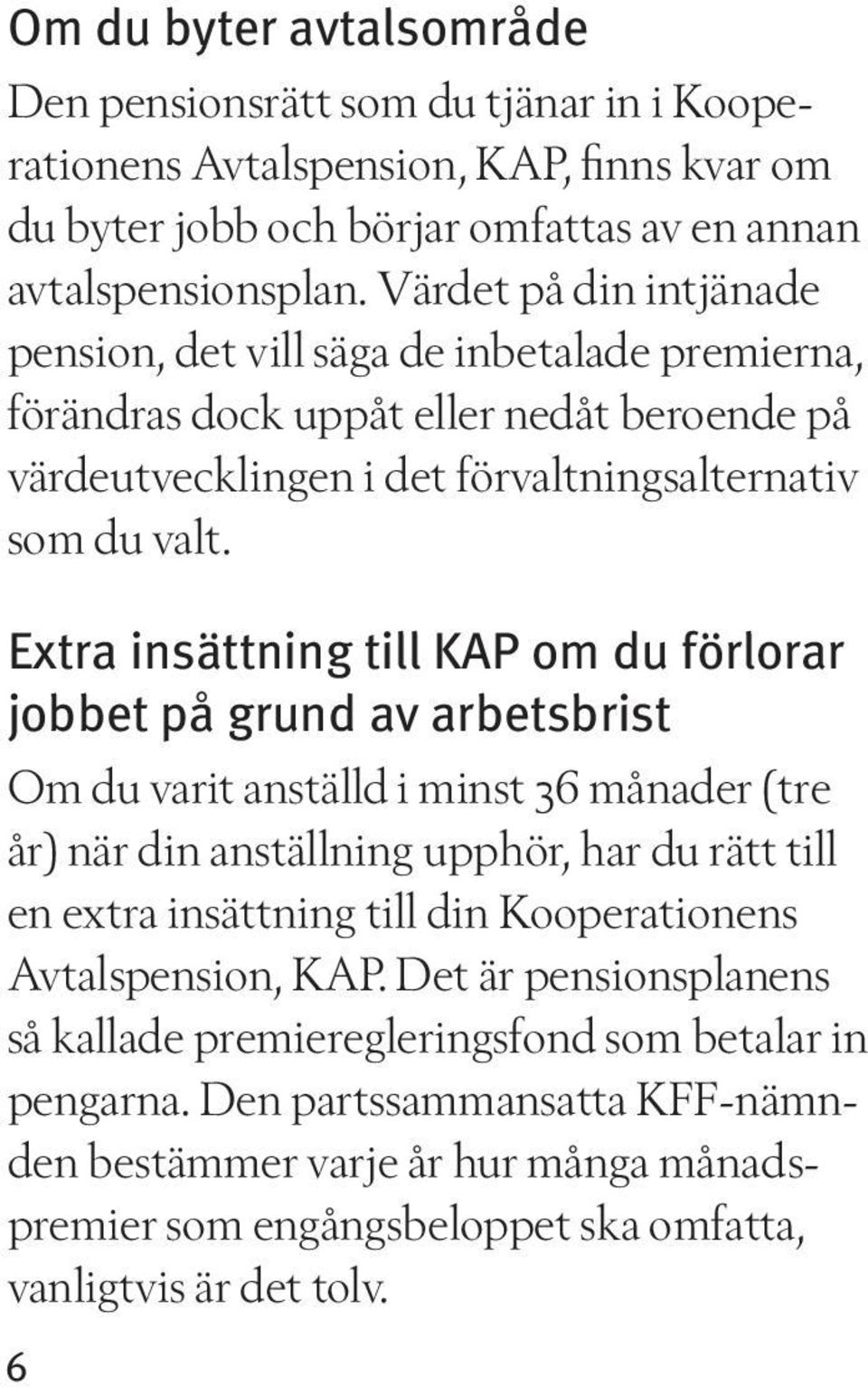 Om du byter avtalsområde

Den pensionsrätt som du tjänar in i Kooperationens Avtalspension, KAP, finns kvar om du byter jobb och börjar omfattas av en annan avtalspensionsplan. Värdet på din intjänade pension, det vill säga de inbetalade premierna, förändras dock uppåt eller nedåt beroende på värdeutvecklingen i det förvaltningsalternativ som du valt.

Extra insättning till KAP om du förlorar jobbet på grund av arbetsbrist

Om du varit anställd i minst 36 månader (tre år) när din anställning upphör, har du rätt till en extra insättning till din Kooperationens Avtalspension, KAP. Det är pensionsplanens så kallade premieregleringsfond som betalar in pengarna. Den partssammansatta KFF-nämnden bestämmer varje år hur många månadspremier som engångsbeloppet ska omfatta, vanligtvis är det tolv.

6